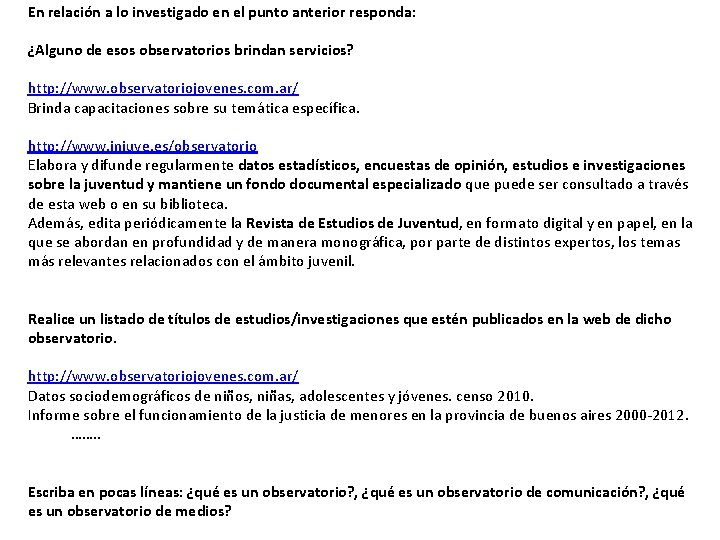 En relación a lo investigado en el punto anterior responda:

¿Alguno de esos observatorios brindan servicios?

http://www.observatoriojovenes.com.ar/
Brinda capacitaciones sobre su temática específica.

http://www.injuve.es/observatorio
Elabora y difunde regularmente datos estadísticos, encuestas de opinión, estudios e investigaciones sobre la juventud y mantiene un fondo documental especializado que puede ser consultado a través de esta web o en su biblioteca.
Además, edita periódicamente la Revista de Estudios de Juventud, en formato digital y en papel, en la que se abordan en profundidad y de manera monográfica, por parte de distintos expertos, los temas más relevantes relacionados con el ámbito juvenil.

Realice un listado de títulos de estudios/investigaciones que estén publicados en la web de dicho observatorio.

http://www.observatoriojovenes.com.ar/
Datos sociodemográficos de niños, niñas, adolescentes y jóvenes. censo 2010.
Informe sobre el funcionamiento de la justicia de menores en la provincia de buenos aires 2000-2012.
........

Escriba en pocas líneas: ¿qué es un observatorio?, ¿qué es un observatorio de comunicación?, ¿qué es un observatorio de medios?